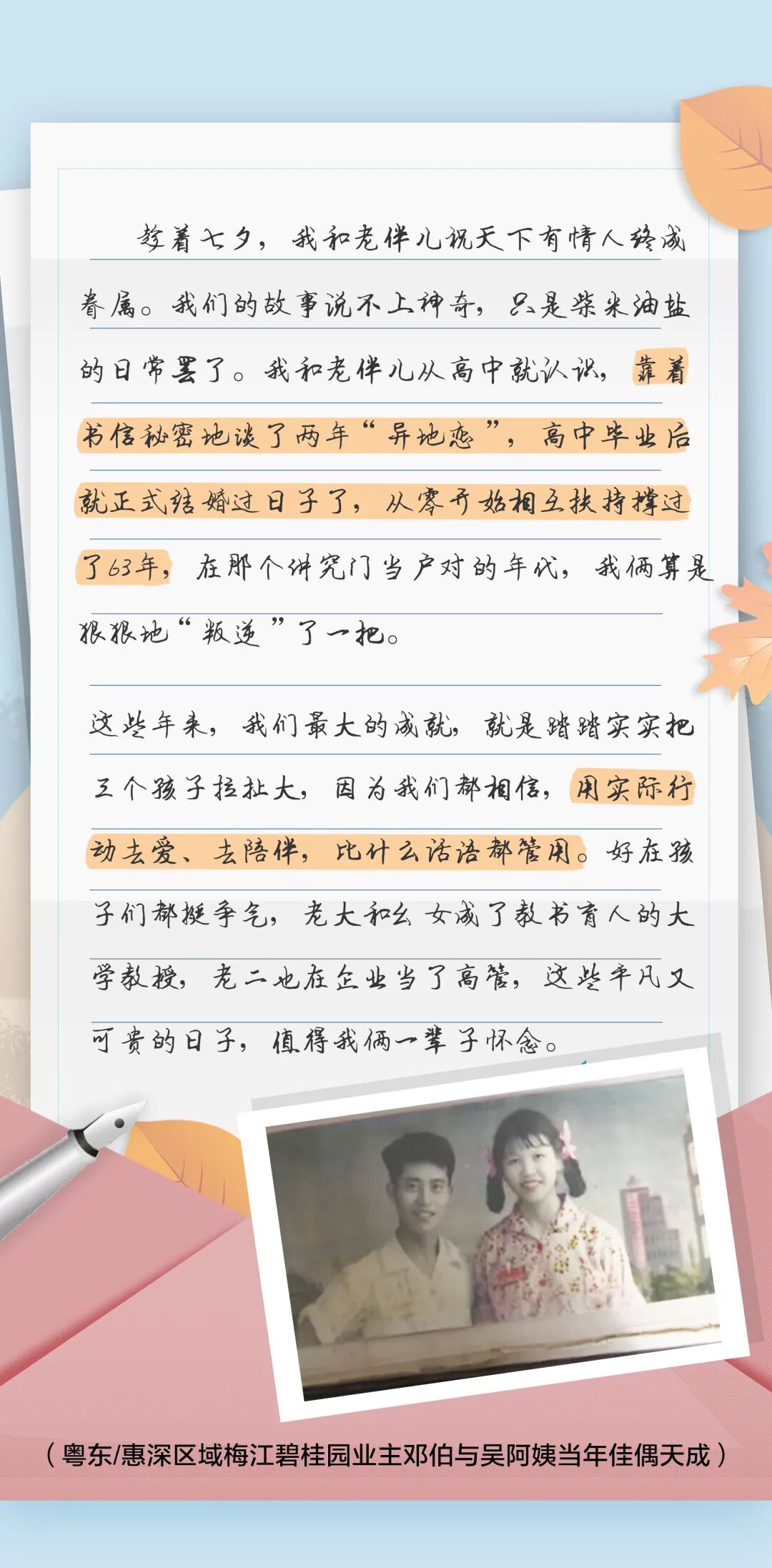 趁着七夕，我和老伴儿祝天下有情人终成眷属。我们的故事说不上神奇，只是柴米油盐的日常罢了。我和老伴儿从高中就认识，靠着书信秘密地谈了两年“异地恋”，高中毕业后就正式结婚过日子了，从零开始相互扶持撑过了63年，在那个讲究门当户对的年代，我俩算是狠狠地“叛逆”了一把。

这些年来，我们最大的成就，就是踏踏实实把三个孩子拉扯大，因为我们都相信，用实际行动去爱、去陪伴，比什么话语都管用。好在孩子们都挺争气，老大和幺女成了教书育人的大学教授，老二也在企业当了高管，这些平凡又可贵的日子，值得我俩一辈子怀念。

（粤东/惠深区域梅江碧桂园业主邓伯与吴阿姨当年佳偶天成）